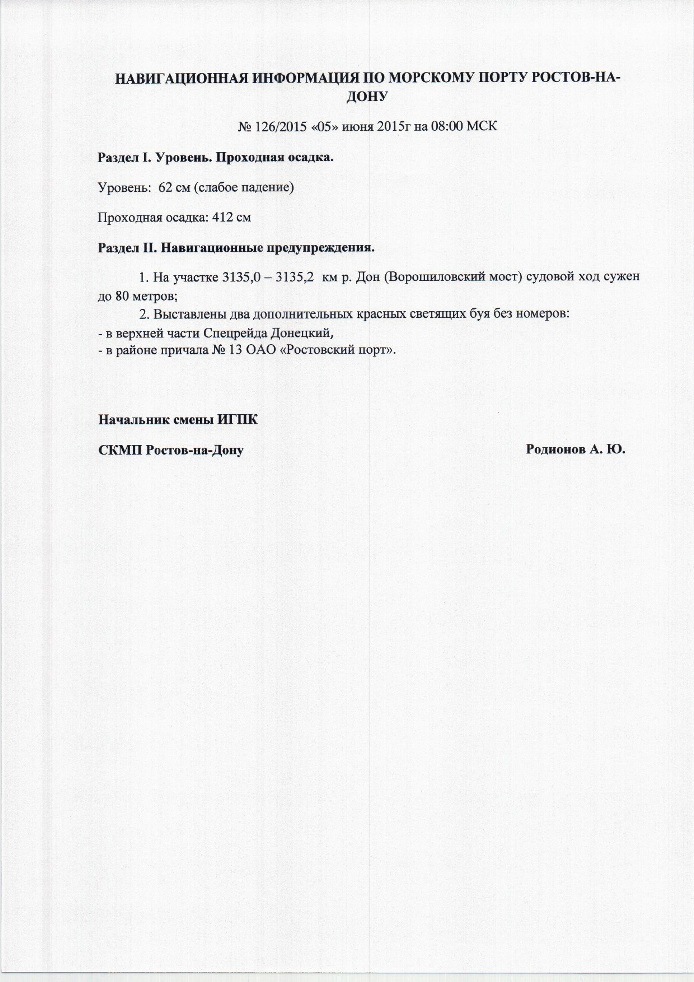 НАВИГАЦИОННАЯ ИНФОРМАЦИЯ ПО МОРСКОМУ ПОРТУ РОСТОВ-НА-ДОНУ

№ 126/2015 «05» июня 2015г на 08:00 МСК

Раздел I. Уровень. Проходная осадка.

Уровень: 62 см (слабое падение)

Проходная осадка: 412 см

Раздел II. Навигационные предупреждения.

1. На участке 3135,0 – 3135,2 км р. Дон (Ворошиловский мост) судовой ход сужен до 80 метров;

2. Выставлены два дополнительных красных светящих буя без номеров:
- в верхней части Спецрейда Донецкий,
- в районе причала № 13 ОАО «Ростовский порт».

Начальник смены ИГПК

СКМП Ростов-на-Дону

Родионов А. Ю.